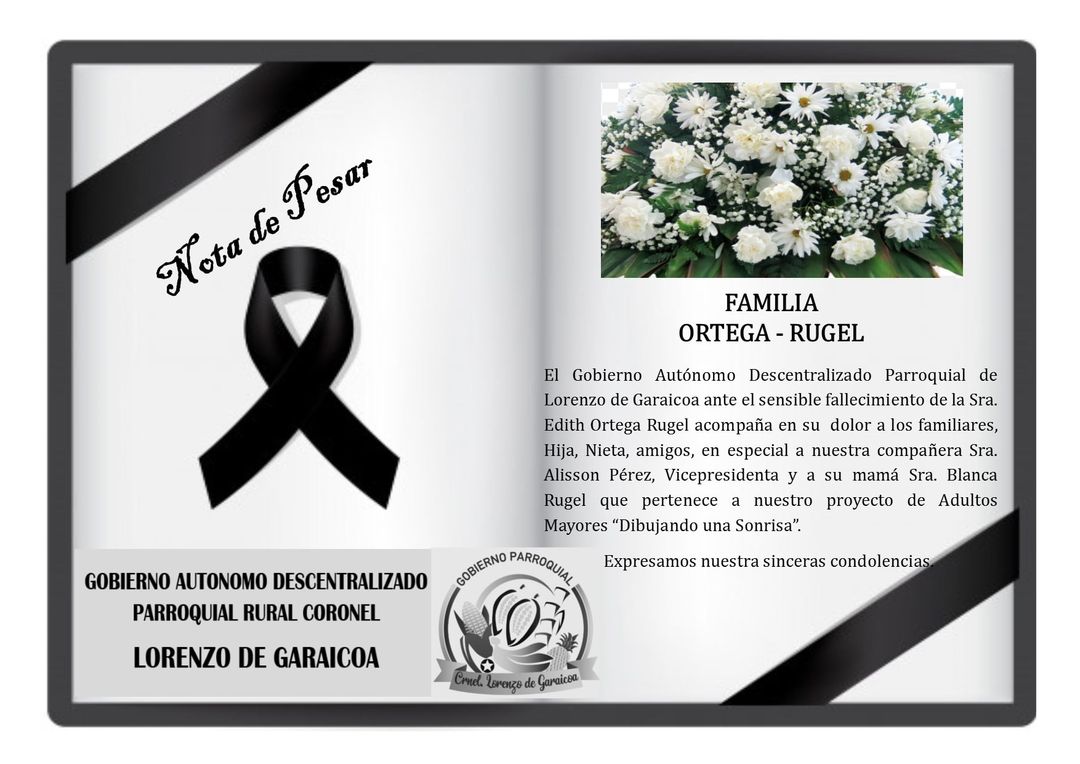 Nota de Pesar

GOBIERNO AUTONOMO DESCENTRALIZADO
PARROQUIAL RURAL CORONEL
LORENZO DE GARAICOA

GOBIERNO PARROQUIAL
Crnel. Lorenzo de Garaicoa

FAMILIA
ORTEGA - RUGEL

El Gobierno Autónomo Descentralizado Parroquial de Lorenzo de Garaicoa ante el sensible fallecimiento de la Sra. Edith Ortega Rugel acompaña en su dolor a los familiares, Hija, Nieta, amigos, en especial a nuestra compañera Sra. Alisson Pérez, Vicepresidenta y a su mamá Sra. Blanca Rugel que pertenece a nuestro proyecto de Adultos Mayores "Dibujando una Sonrisa".

Expresamos nuestra sinceras condolencias.